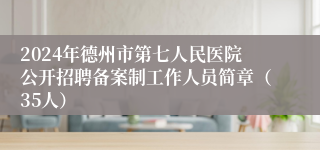 2024年德州市第七人民医院公开招聘备案制工作人员简章（35人）